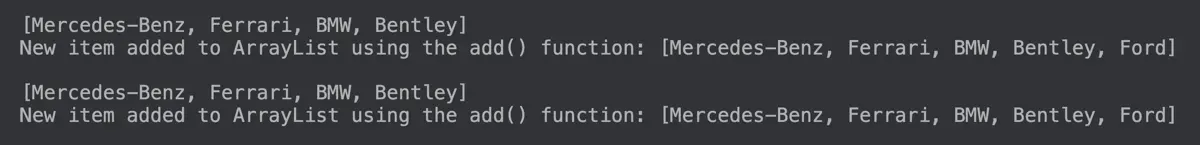 [Mercedes-Benz, Ferrari, BMW, Bentley]
New item added to ArrayList using the add() function: [Mercedes-Benz, Ferrari, BMW, Bentley, Ford]

[Mercedes-Benz, Ferrari, BMW, Bentley]
New item added to ArrayList using the add() function: [Mercedes-Benz, Ferrari, BMW, Bentley, Ford]